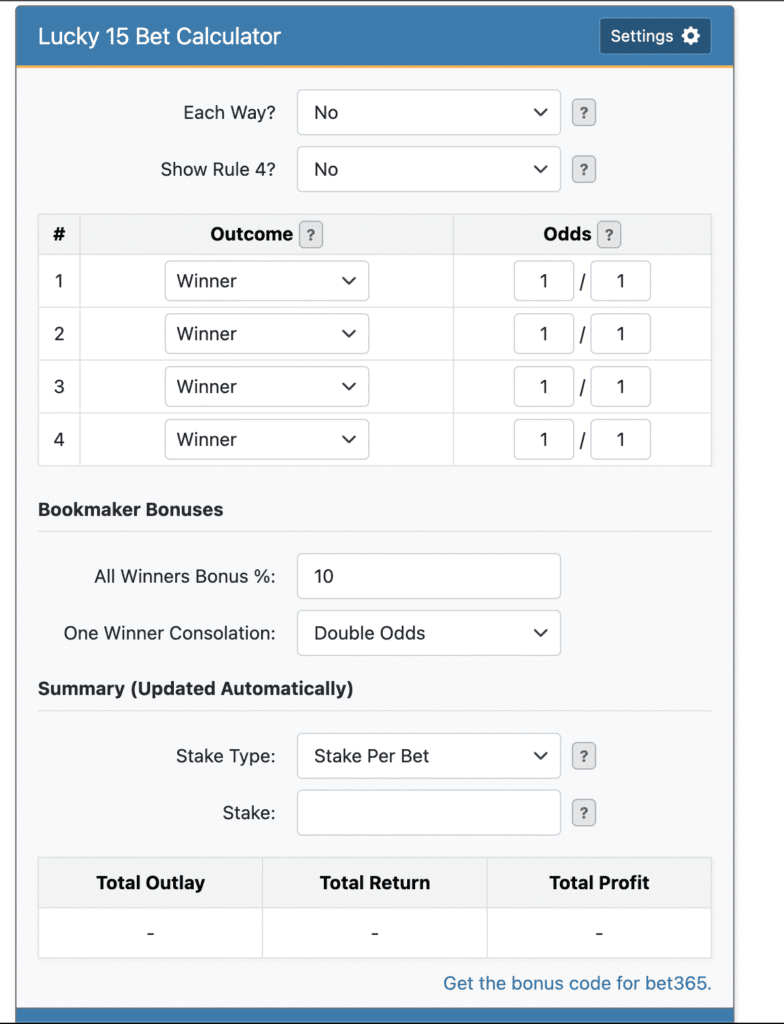 Lucky 15 Bet Calculator

Settings

Each Way? No ?

Show Rule 4? No ?

| # | Outcome ? | Odds ? |
|---|---|---|
| 1 | Winner | 1 / 1 |
| 2 | Winner | 1 / 1 |
| 3 | Winner | 1 / 1 |
| 4 | Winner | 1 / 1 |

Bookmaker Bonuses

All Winners Bonus %: 10

One Winner Consolation: Double Odds

Summary (Updated Automatically)

Stake Type: Stake Per Bet ?

Stake: ?

| Total Outlay | Total Return | Total Profit |
|---|---|---|
| - | - | - |

Get the bonus code for bet365.